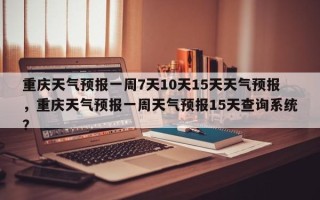 重庆天气预报一周7天10天15天天气预报，重庆天气预报一周天气预报15天查询系统？